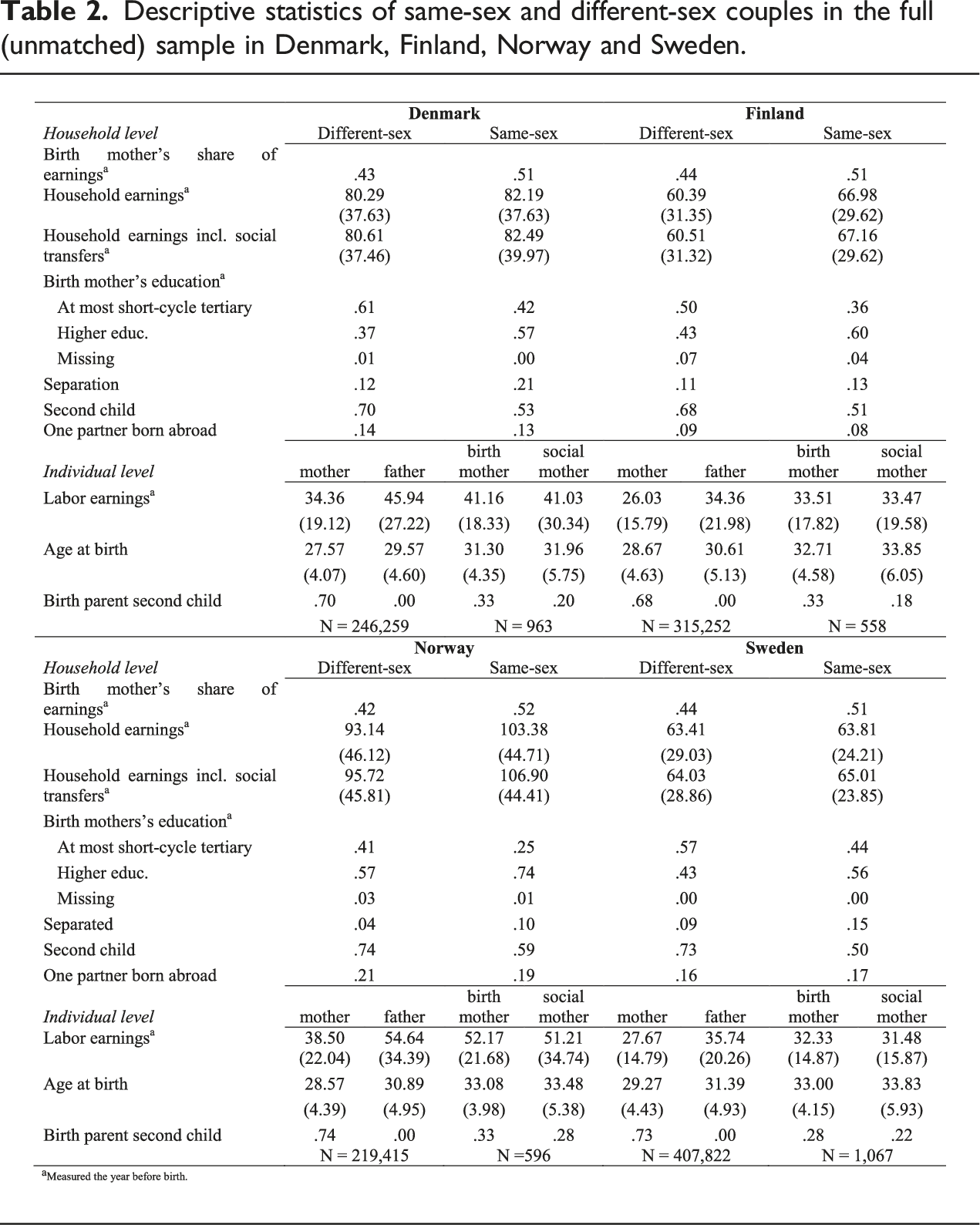 Table 2. Descriptive statistics of same-sex and different-sex couples in the full (unmatched) sample in Denmark, Finland, Norway and Sweden.

|  | Denmark |  |  |  | Finland |  |  |  |
|---|---|---|---|---|---|---|---|---|
| Household level | Different-sex |  | Same-sex |  | Different-sex |  | Same-sex |  |
| Birth mother's share of earnings$^{a}$ | .43 |  | .51 |  | .44 |  | .51 |  |
| Household earnings$^{a}$ | 80.29 |  | 82.19 |  | 60.39 |  | 66.98 |  |
|  | (37.63) |  | (37.63) |  | (31.35) |  | (29.62) |  |
| Household earnings incl. social transfers$^{a}$ | 80.61 |  | 82.49 |  | 60.51 |  | 67.16 |  |
|  | (37.46) |  | (39.97) |  | (31.32) |  | (29.62) |  |
| Birth mother's education$^{a}$ |  |  |  |  |  |  |  |  |
| At most short-cycle tertiary | .61 |  | .42 |  | .50 |  | .36 |  |
| Higher educ. | .37 |  | .57 |  | .43 |  | .60 |  |
| Missing | .01 |  | .00 |  | .07 |  | .04 |  |
| Separation | .12 |  | .21 |  | .11 |  | .13 |  |
| Second child | .70 |  | .53 |  | .68 |  | .51 |  |
| One partner born abroad | .14 |  | .13 |  | .09 |  | .08 |  |
| Individual level | mother | father | birth mother | social mother | mother | father | birth mother | social mother |
| Labor earnings$^{a}$ | 34.36 | 45.94 | 41.16 | 41.03 | 26.03 | 34.36 | 33.51 | 33.47 |
|  | (19.12) | (27.22) | (18.33) | (30.34) | (15.79) | (21.98) | (17.82) | (19.58) |
| Age at birth | 27.57 | 29.57 | 31.30 | 31.96 | 28.67 | 30.61 | 32.71 | 33.85 |
|  | (4.07) | (4.60) | (4.35) | (5.75) | (4.63) | (5.13) | (4.58) | (6.05) |
| Birth parent second child | .70 | .00 | .33 | .20 | .68 | .00 | .33 | .18 |
|  | N = 246,259 |  | N = 963 |  | N = 315,252 |  | N = 558 |  |
|  | Norway |  |  |  | Sweden |  |  |  |
| Household level | Different-sex |  | Same-sex |  | Different-sex |  | Same-sex |  |
| Birth mother's share of earnings$^{a}$ | .42 |  | .52 |  | .44 |  | .51 |  |
| Household earnings$^{a}$ | 93.14 |  | 103.38 |  | 63.41 |  | 63.81 |  |
|  | (46.12) |  | (44.71) |  | (29.03) |  | (24.21) |  |
| Household earnings incl. social transfers$^{a}$ | 95.72 |  | 106.90 |  | 64.03 |  | 65.01 |  |
|  | (45.81) |  | (44.41) |  | (28.86) |  | (23.85) |  |
| Birth mothers's education$^{a}$ |  |  |  |  |  |  |  |  |
| At most short-cycle tertiary | .41 |  | .25 |  | .57 |  | .44 |  |
| Higher educ. | .57 |  | .74 |  | .43 |  | .56 |  |
| Missing | .03 |  | .01 |  | .00 |  | .00 |  |
| Separated | .04 |  | .10 |  | .09 |  | .15 |  |
| Second child | .74 |  | .59 |  | .73 |  | .50 |  |
| One partner born abroad | .21 |  | .19 |  | .16 |  | .17 |  |
| Individual level | mother | father | birth mother | social mother | mother | father | birth mother | social mother |
| Labor earnings$^{a}$ | 38.50 | 54.64 | 52.17 | 51.21 | 27.67 | 35.74 | 32.33 | 31.48 |
|  | (22.04) | (34.39) | (21.68) | (34.74) | (14.79) | (20.26) | (14.87) | (15.87) |
| Age at birth | 28.57 | 30.89 | 33.08 | 33.48 | 29.27 | 31.39 | 33.00 | 33.83 |
|  | (4.39) | (4.95) | (3.98) | (5.38) | (4.43) | (4.93) | (4.15) | (5.93) |
| Birth parent second child | .74 | .00 | .33 | .28 | .73 | .00 | .28 | .22 |
|  | N = 219,415 |  | N =596 |  | N = 407,822 |  | N = 1,067 |  |

$^{a}$Measured the year before birth.